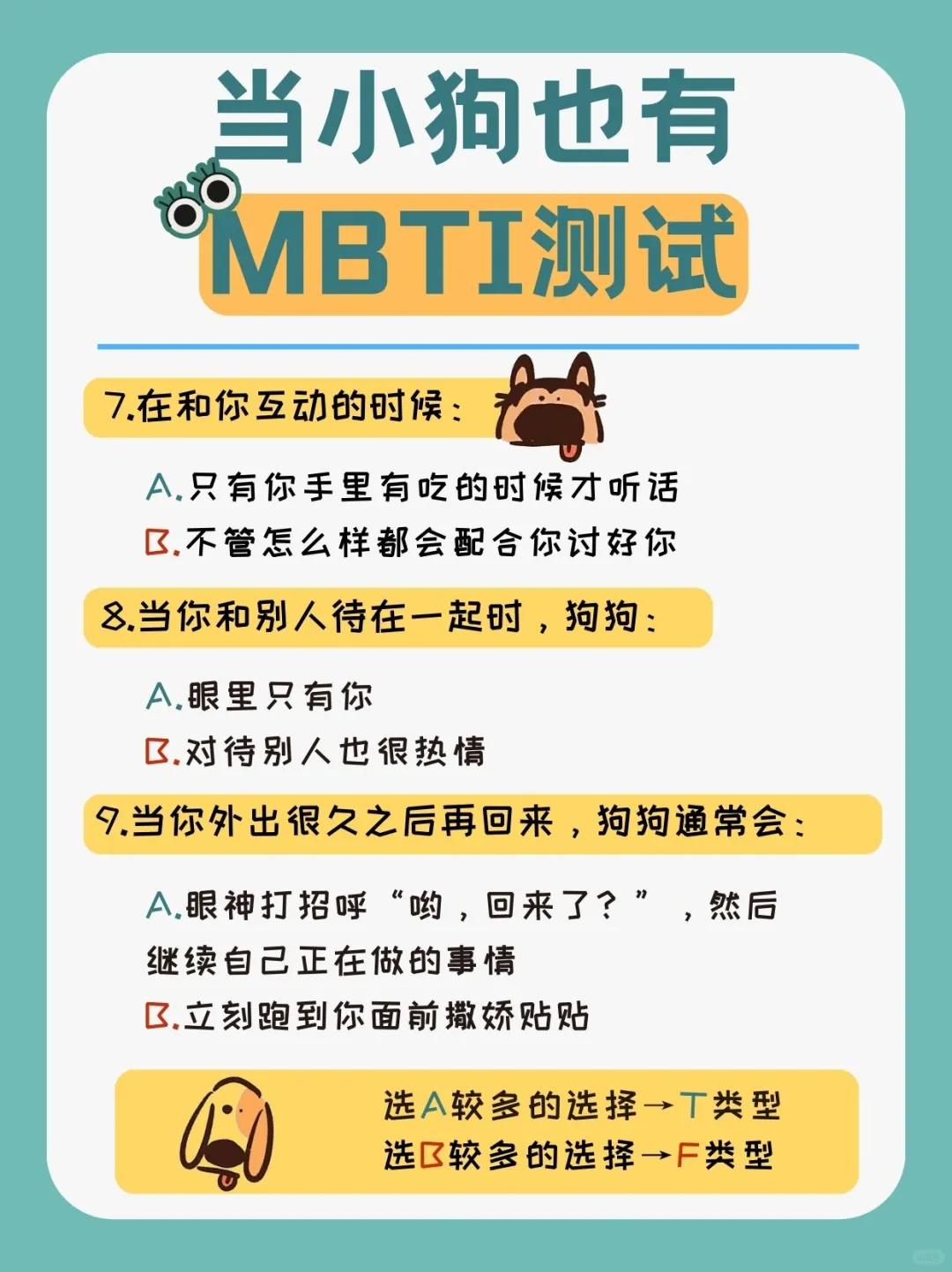 当小狗也有

MBTI测试

7.在和你互动的时候：

A.只有你手里有吃的时候才听话

B.不管怎么样都会配合你讨好你

8.当你和别人待在一起时，狗狗：

A.眼里只有你

B.对待别人也很热情

9.当你外出很久之后再回来，狗狗通常会：

A.眼神打招呼“哟，回来了？”，然后继续自己正在做的事情

B.立刻跑到你面前撒娇贴贴

选A较多的选择→T类型
选B较多的选择→F类型